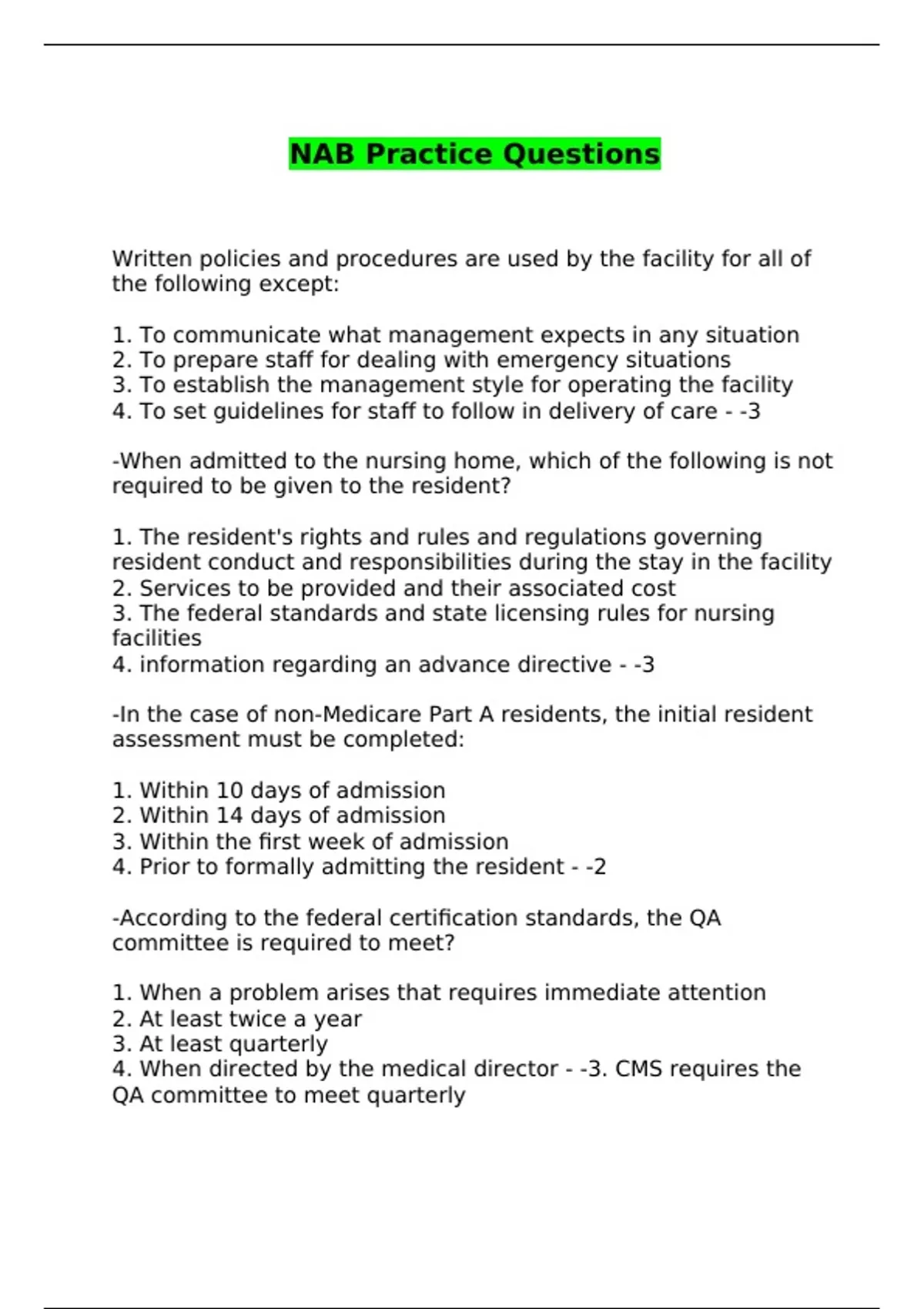 NAB Practice Questions

Written policies and procedures are used by the facility for all of the following except:

1. To communicate what management expects in any situation
2. To prepare staff for dealing with emergency situations
3. To establish the management style for operating the facility
4. To set guidelines for staff to follow in delivery of care - -3

-When admitted to the nursing home, which of the following is not required to be given to the resident?

1. The resident's rights and rules and regulations governing resident conduct and responsibilities during the stay in the facility
2. Services to be provided and their associated cost
3. The federal standards and state licensing rules for nursing facilities
4. information regarding an advance directive - -3

-In the case of non-Medicare Part A residents, the initial resident assessment must be completed:

1. Within 10 days of admission
2. Within 14 days of admission
3. Within the first week of admission
4. Prior to formally admitting the resident - -2

-According to the federal certification standards, the QA committee is required to meet?

1. When a problem arises that requires immediate attention
2. At least twice a year
3. At least quarterly
4. When directed by the medical director - -3. CMS requires the QA committee to meet quarterly